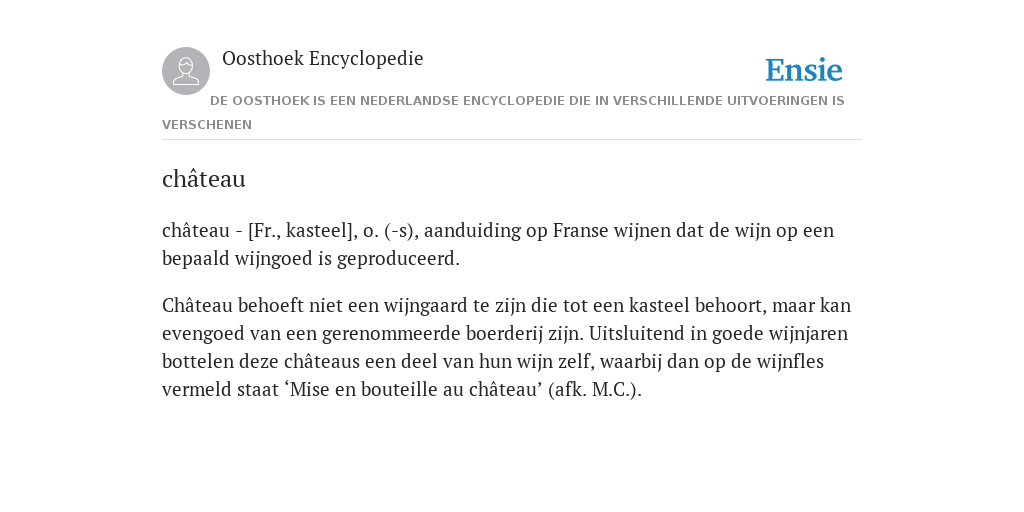 Oosthoek Encyclopedie

Ensie

DE OOSTHOEK IS EEN NEDERLANDSE ENCYCLOPEDIE DIE IN VERSCHILLENDE UITVOERINGEN IS VERSCHENEN

château

château - [Fr., kasteel], o. (-s), aanduiding op Franse wijnen dat de wijn op een bepaald wijngoed is geproduceerd.

Château behoeft niet een wijngaard te zijn die tot een kasteel behoort, maar kan evengoed van een gerenommeerde boerderij zijn. Uitsluitend in goede wijnjaren bottelen deze châteaus een deel van hun wijn zelf, waarbij dan op de wijnfles vermeld staat ‘Mise en bouteille au château’ (afk. M.C.).